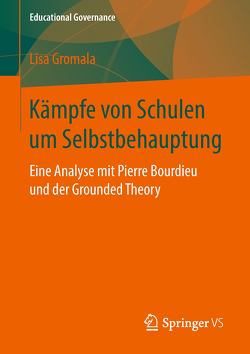 Educational Governance

Lisa Gromala

Kämpfe von Schulen um Selbstbehauptung

Eine Analyse mit Pierre Bourdieu und der Grounded Theory

Springer VS